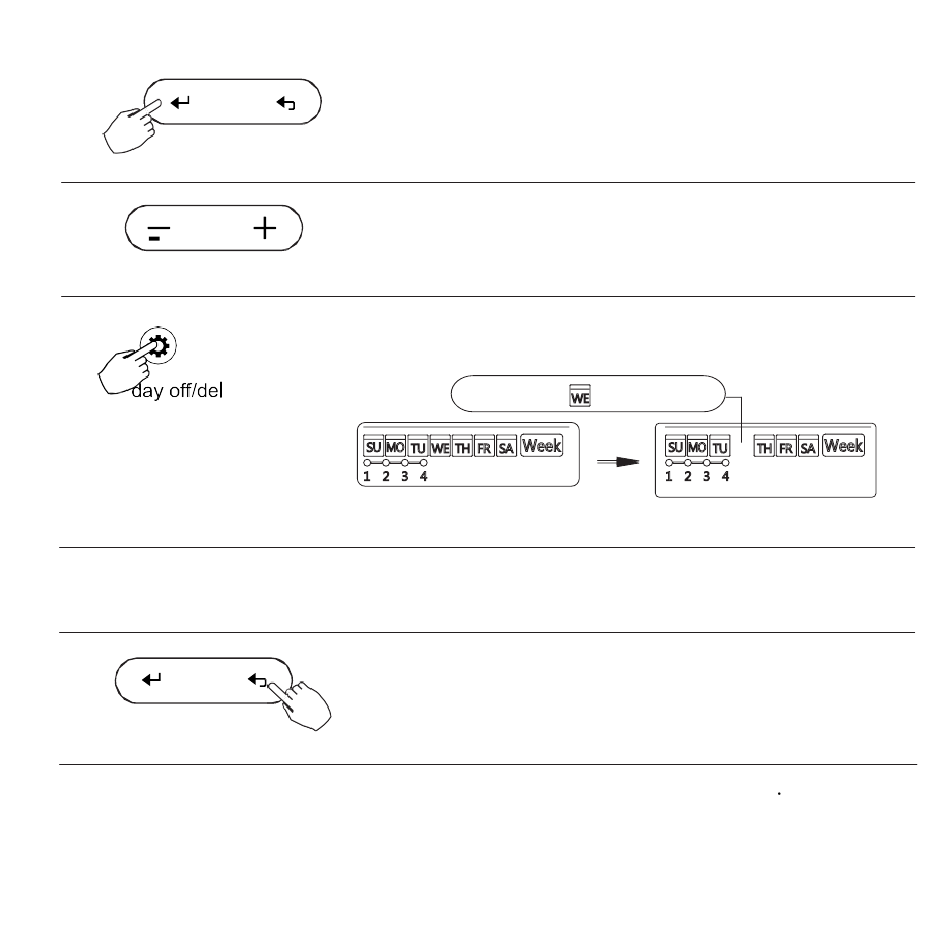 day off/del

WE

SU MO TU WE TH FR SA Week
1 2 3 4

SU MO TU TH FR SA Week
1 2 3 4